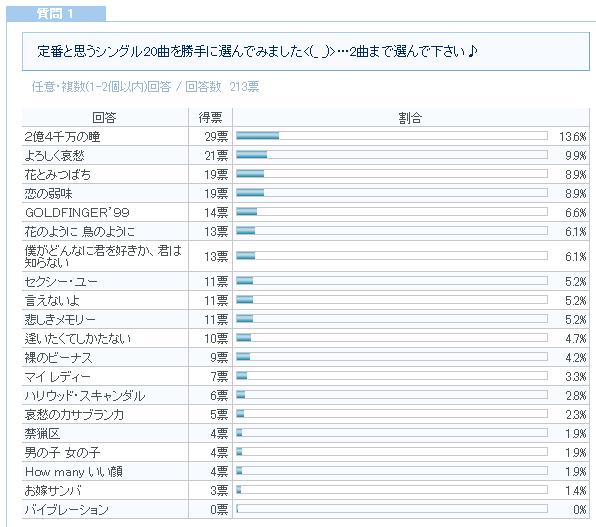 質問 1

定番と思うシングル20曲を勝手に選んでみました<(_ _)>…2曲まで選んで下さい♪

任意・複数(1-2個以内)回答 / 回答数 213票

| 回答 | 得票 | 割合 |
|---|---|---|
| 2億4千万の瞳 | 29票 | 13.6% |
| よろしく哀愁 | 21票 | 9.9% |
| 花とみつばち | 19票 | 8.9% |
| 恋の弱味 | 19票 | 8.9% |
| GOLDFINGER'99 | 14票 | 6.6% |
| 花のように 鳥のように | 13票 | 6.1% |
| 僕がどんなに君を好きか、君は知らない | 13票 | 6.1% |
| セクシー・ユー | 11票 | 5.2% |
| 言えないよ | 11票 | 5.2% |
| 悲しきメモリー | 11票 | 5.2% |
| 逢いたくてしかたない | 10票 | 4.7% |
| 裸のビーナス | 9票 | 4.2% |
| マイ レディー | 7票 | 3.3% |
| ハリウッド・スキャンダル | 6票 | 2.8% |
| 哀愁のカサブランカ | 5票 | 2.3% |
| 禁猟区 | 4票 | 1.9% |
| 男の子 女の子 | 4票 | 1.9% |
| How many いい顔 | 4票 | 1.9% |
| お嫁サンバ | 3票 | 1.4% |
| バイブレーション | 0票 | 0% |